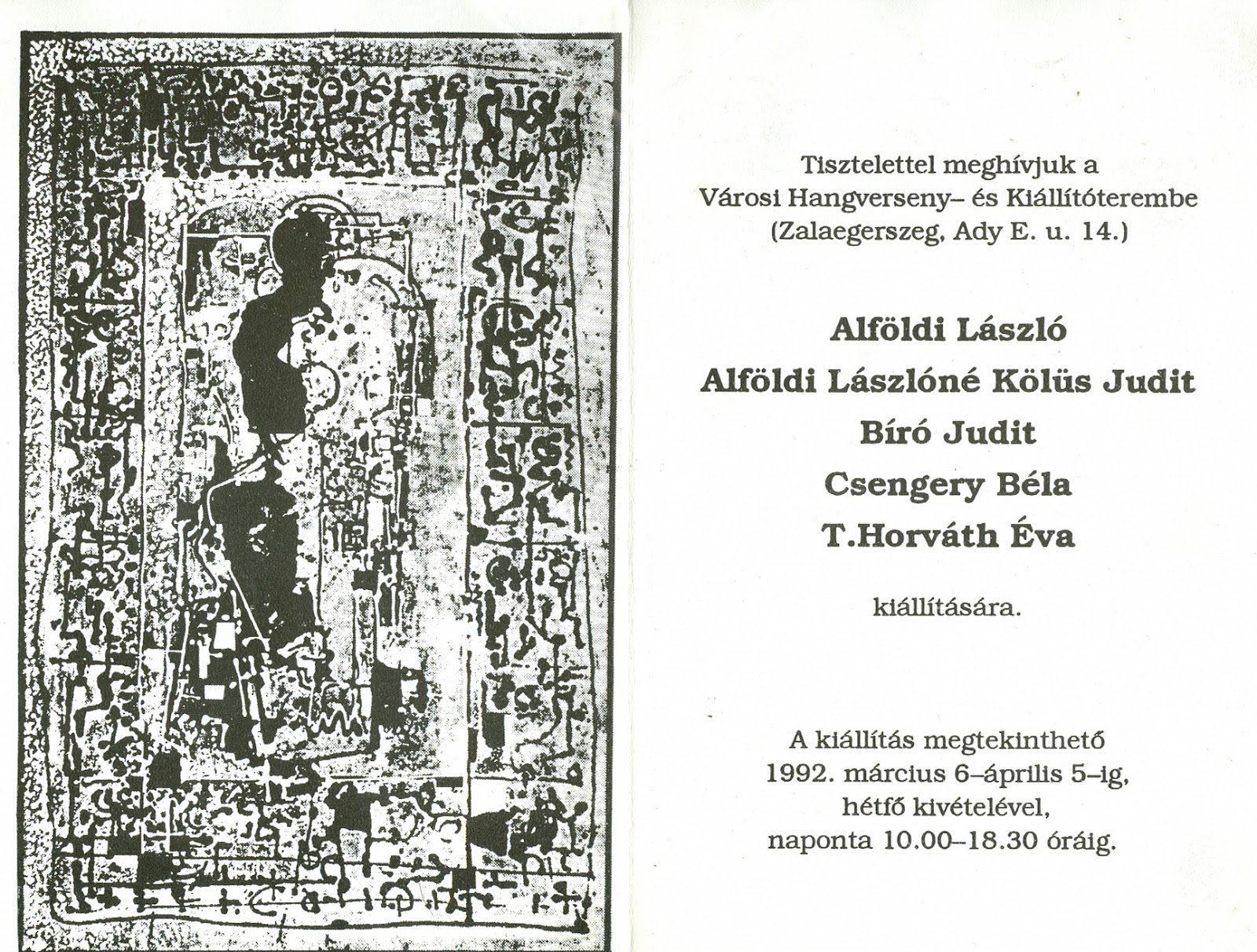 Tisztelettel meghívjuk a
Városi Hangverseny– és Kiállítóterembe
(Zalaegerszeg, Ady E. u. 14.)

Alföldi László
Alföldi Lászlóné Kölüs Judit
Bíró Judit
Csengery Béla
T.Horváth Éva

kiállítására.

A kiállítás megtekinthető
1992. március 6–április 5–ig,
hétfő kivételével,
naponta 10.00–18.30 óráig.